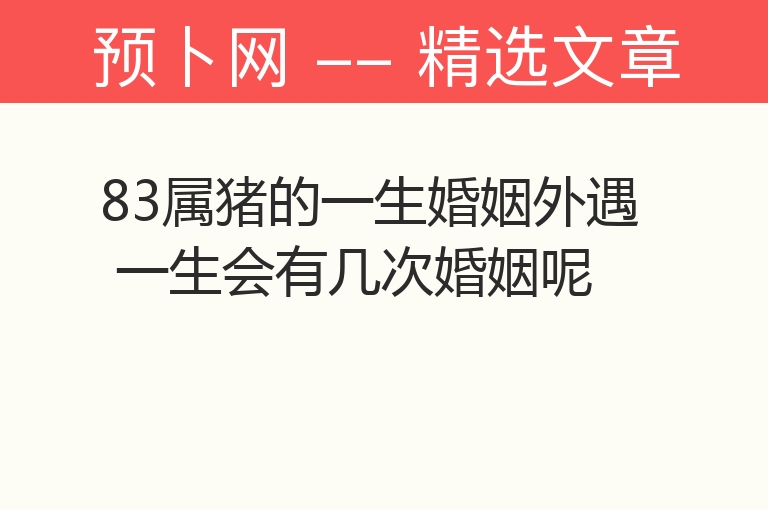 预卜网 —— 精选文章

83属猪的一生婚姻外遇 一生会有几次婚姻呢